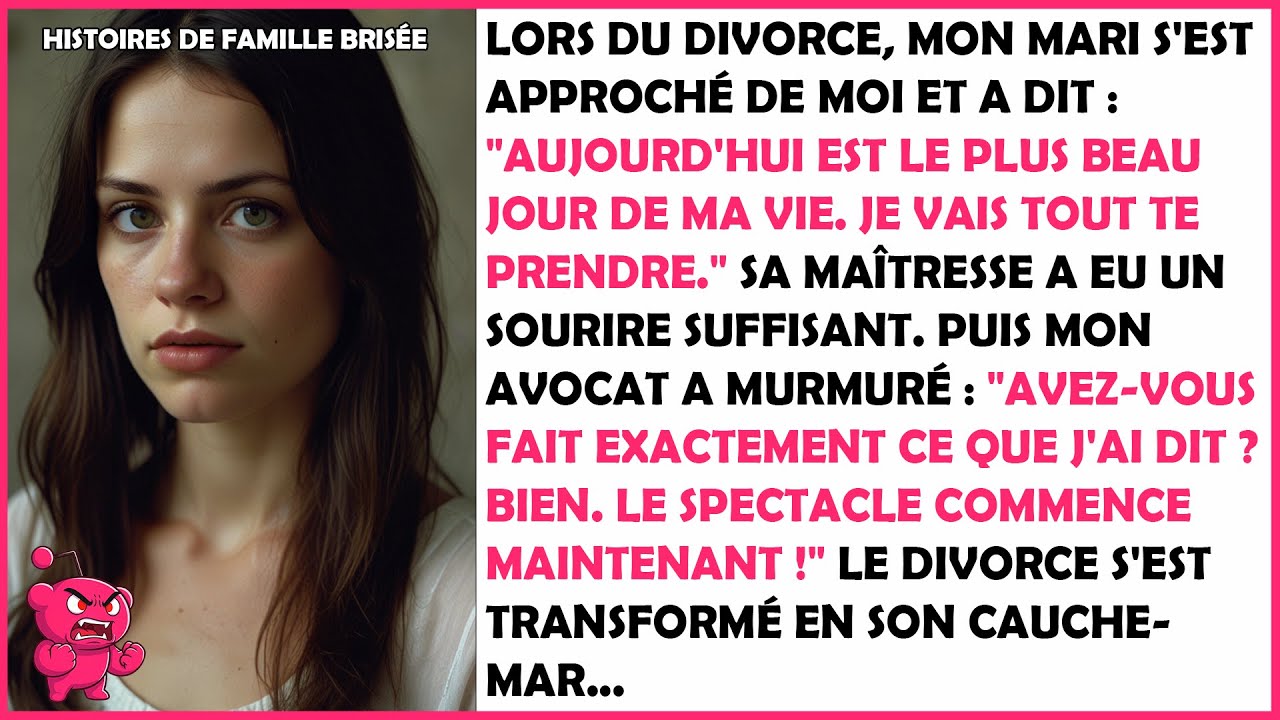 HISTOIRES DE FAMILLE BRISÉE

LORS DU DIVORCE, MON MARI S'EST APPROCHÉ DE MOI ET A DIT : "AUJOURD'HUI EST LE PLUS BEAU JOUR DE MA VIE. JE VAIS TOUT TE PRENDRE." SA MAÎTRESSE A EU UN SOURIRE SUFFISANT. PUIS MON AVOCAT A MURMURÉ : "AVEZ-VOUS FAIT EXACTEMENT CE QUE J'AI DIT ? BIEN. LE SPECTACLE COMMENCE MAINTENANT !" LE DIVORCE S'EST TRANSFORMÉ EN SON CAUCHEMAR...